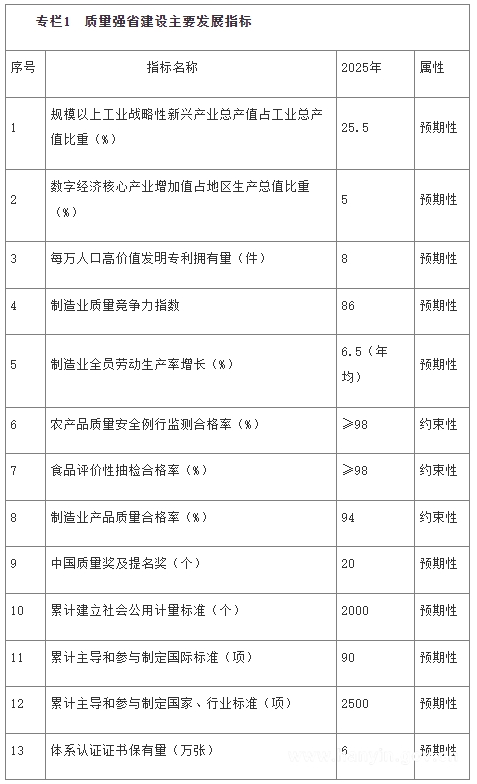 专栏1 质量强省建设主要发展指标

| 序号 | 指标名称 | 2025年 | 属性 |
|---|---|---|---|
| 1 | 规模以上工业战略性新兴产业总产值占工业总产值比重（%） | 25.5 | 预期性 |
| 2 | 数字经济核心产业增加值占地区生产总值比重（%） | 5 | 预期性 |
| 3 | 每万人口高价值发明专利拥有量（件） | 8 | 预期性 |
| 4 | 制造业质量竞争力指数 | 86 | 预期性 |
| 5 | 制造业全员劳动生产率增长（%） | 6.5（年均） | 预期性 |
| 6 | 农产品质量安全例行监测合格率（%） | ≥98 | 约束性 |
| 7 | 食品评价性抽检合格率（%） | ≥98 | 约束性 |
| 8 | 制造业产品质量合格率（%） | 94 | 约束性 |
| 9 | 中国质量奖及提名奖（个） | 20 | 预期性 |
| 10 | 累计建立社会公用计量标准（个） | 2000 | 预期性 |
| 11 | 累计主导和参与制定国际标准（项） | 90 | 预期性 |
| 12 | 累计主导和参与制定国家、行业标准（项） | 2500 | 预期性 |
| 13 | 体系认证证书保有量（万张） | 6 | 预期性 |